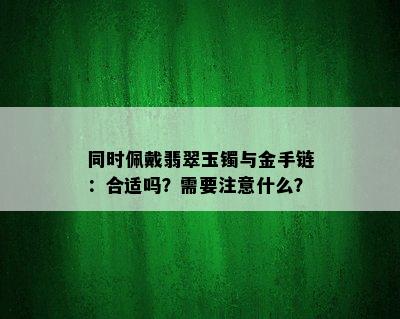 同时佩戴翡翠玉镯与金手链：合适吗？需要注意什么？